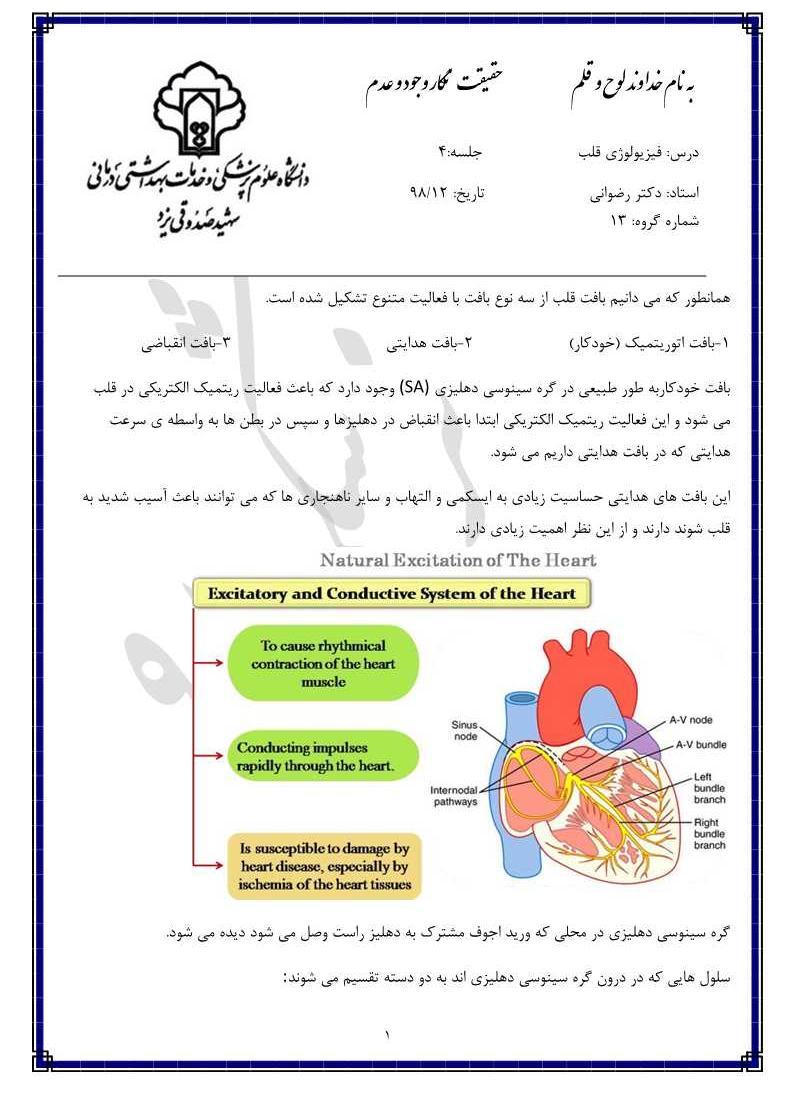 به نام خداوند لوح و قلم

حقیقت نگار وجود و عدم

دانشگاه علوم پزشکی و خدمات بهداشتی درمانی شهید صدوقی یزد

درس: فیزیولوژی قلب جلسه:۴

استاد: دکتر رضوانی تاریخ: ۹۸/۱۲

شماره گروه: ۱۳

همانطور که می دانیم بافت قلب از سه نوع بافت با فعالیت متنوع تشکیل شده است.

۱-بافت اتوریتمیک (خودکار) ۲-بافت هدایتی ۳-بافت انقباضی

بافت خودکاربه طور طبیعی در گره سینوسی دهلیزی (SA) وجود دارد که باعث فعالیت ریتمیک الکتریکی در قلب می شود و این فعالیت ریتمیک الکتریکی ابتدا باعث انقباض در دهلیزها و سپس در بطن ها به واسطه ی سرعت هدایتی که در بافت هدایتی داریم می شود.

این بافت های هدایتی حساسیت زیادی به ایسکمی و التهاب و سایر ناهنجاری ها که می توانند باعث آسیب شدید به قلب شوند دارند و از این نظر اهمیت زیادی دارند.

Natural Excitation of The Heart

Excitatory and Conductive System of the Heart

To cause rhythmical contraction of the heart muscle

Conducting impulses rapidly through the heart.

Is susceptible to damage by heart disease, especially by ischemia of the heart tissues

Sinus node

Internodal pathways

A-V node

A-V bundle

Left bundle branch

Right bundle branch

گره سینوسی دهلیزی در محلی که ورید اجوف مشترک به دهلیز راست وصل می شود دیده می شود.

سلول هایی که در درون گره سینوسی دهلیزی اند به دو دسته تقسیم می شوند:

۱